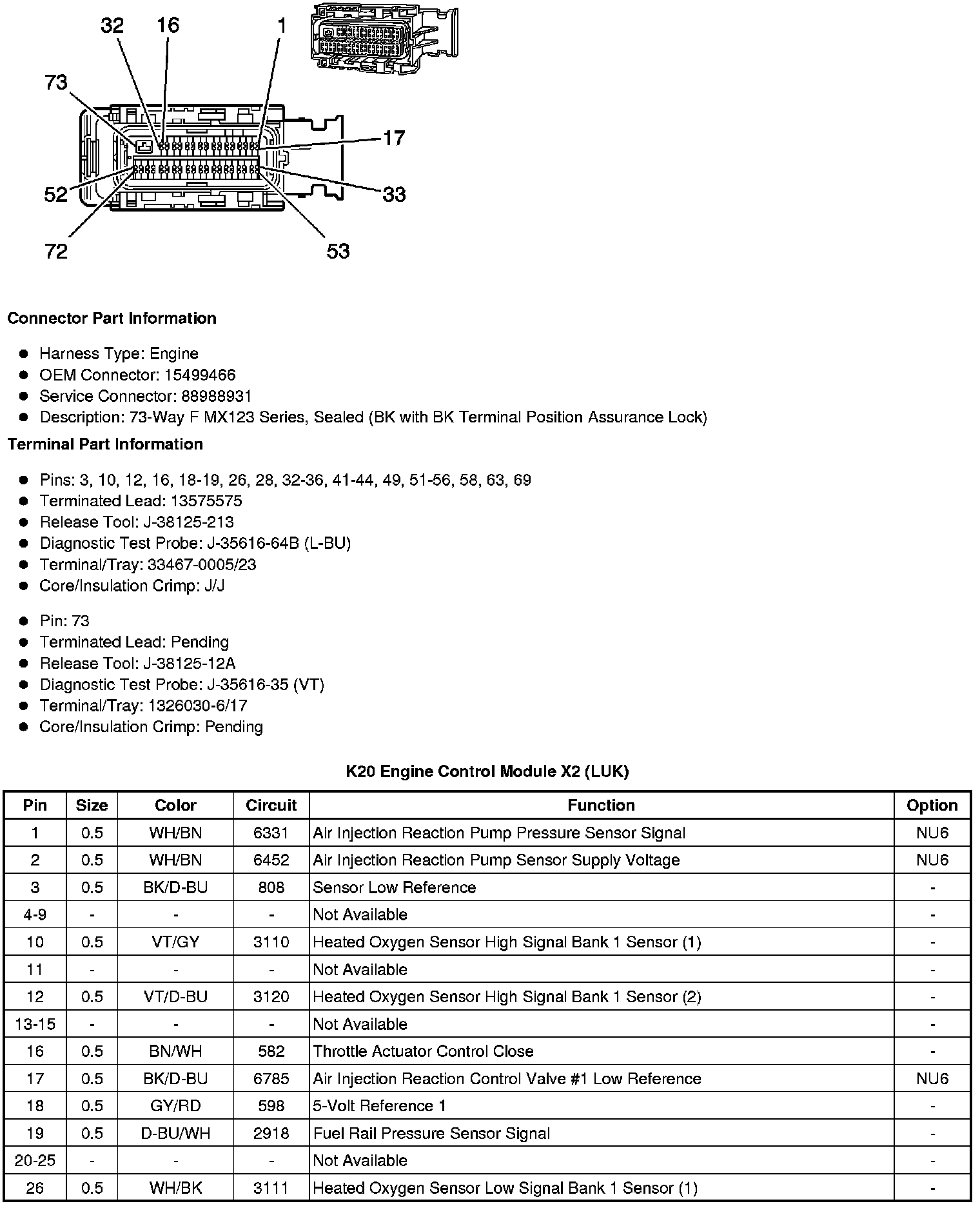 32
16
1
73
17
52
33
72
53

**Connector Part Information**

- Harness Type: Engine
- OEM Connector: 15499466
- Service Connector: 88988931
- Description: 73-Way F MX123 Series, Sealed (BK with BK Terminal Position Assurance Lock)

**Terminal Part Information**

- Pins: 3, 10, 12, 16, 18-19, 26, 28, 32-36, 41-44, 49, 51-56, 58, 63, 69
- Terminated Lead: 13575575
- Release Tool: J-38125-213
- Diagnostic Test Probe: J-35616-64B (L-BU)
- Terminal/Tray: 33467-0005/23
- Core/Insulation Crimp: J/J

- Pin: 73
- Terminated Lead: Pending
- Release Tool: J-38125-12A
- Diagnostic Test Probe: J-35616-35 (VT)
- Terminal/Tray: 1326030-6/17
- Core/Insulation Crimp: Pending

**K20 Engine Control Module X2 (LUK)**

| Pin | Size | Color | Circuit | Function | Option |
|---|---|---|---|---|---|
| 1 | 0.5 | WH/BN | 6331 | Air Injection Reaction Pump Pressure Sensor Signal | NU6 |
| 2 | 0.5 | WH/BN | 6452 | Air Injection Reaction Pump Sensor Supply Voltage | NU6 |
| 3 | 0.5 | BK/D-BU | 808 | Sensor Low Reference | - |
| 4-9 | - | - | - | Not Available | - |
| 10 | 0.5 | VT/GY | 3110 | Heated Oxygen Sensor High Signal Bank 1 Sensor (1) | - |
| 11 | - | - | - | Not Available | - |
| 12 | 0.5 | VT/D-BU | 3120 | Heated Oxygen Sensor High Signal Bank 1 Sensor (2) | - |
| 13-15 | - | - | - | Not Available | - |
| 16 | 0.5 | BN/WH | 582 | Throttle Actuator Control Close | - |
| 17 | 0.5 | BK/D-BU | 6785 | Air Injection Reaction Control Valve #1 Low Reference | NU6 |
| 18 | 0.5 | GY/RD | 598 | 5-Volt Reference 1 | - |
| 19 | 0.5 | D-BU/WH | 2918 | Fuel Rail Pressure Sensor Signal | - |
| 20-25 | - | - | - | Not Available | - |
| 26 | 0.5 | WH/BK | 3111 | Heated Oxygen Sensor Low Signal Bank 1 Sensor (1) | - |